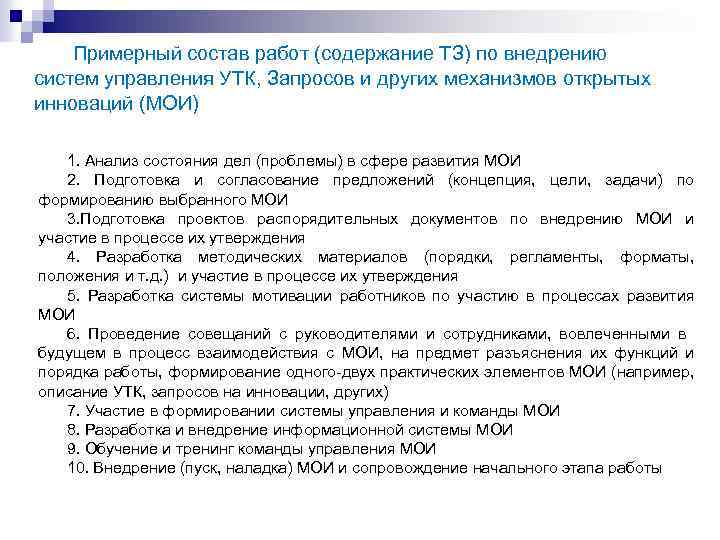 Примерный состав работ (содержание ТЗ) по внедрению систем управления УТК, Запросов и других механизмов открытых инноваций (МОИ)

1. Анализ состояния дел (проблемы) в сфере развития МОИ
2. Подготовка и согласование предложений (концепция, цели, задачи) по формированию выбранного МОИ
3.Подготовка проектов распорядительных документов по внедрению МОИ и участие в процессе их утверждения
4. Разработка методических материалов (порядки, регламенты, форматы, положения и т.д.) и участие в процессе их утверждения
5. Разработка системы мотивации работников по участию в процессах развития МОИ
6. Проведение совещаний с руководителями и сотрудниками, вовлеченными в будущем в процесс взаимодействия с МОИ, на предмет разъяснения их функций и порядка работы, формирование одного-двух практических элементов МОИ (например, описание УТК, запросов на инновации, других)
7. Участие в формировании системы управления и команды МОИ
8. Разработка и внедрение информационной системы МОИ
9. Обучение и тренинг команды управления МОИ
10. Внедрение (пуск, наладка) МОИ и сопровождение начального этапа работы